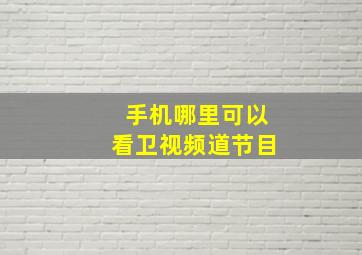 手机哪里可以
看卫视频道节目